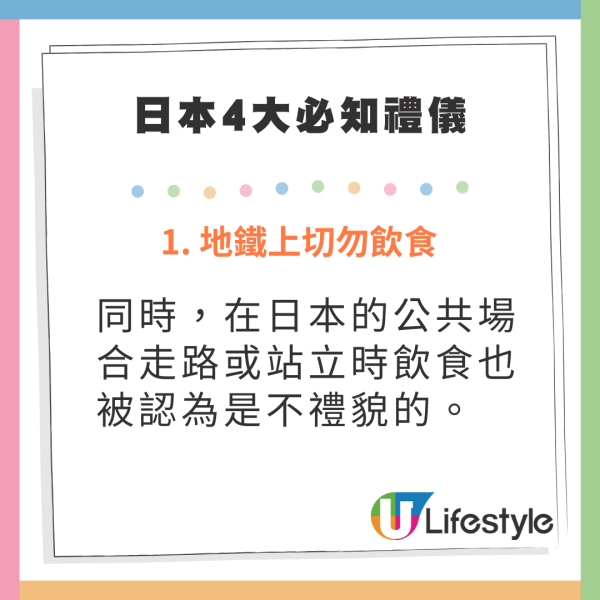 日本4大必知禮儀

1. 地鐵上切勿飲食

同時，在日本的公共場合走路或站立時飲食也被認為是不禮貌的。

U Lifestyle